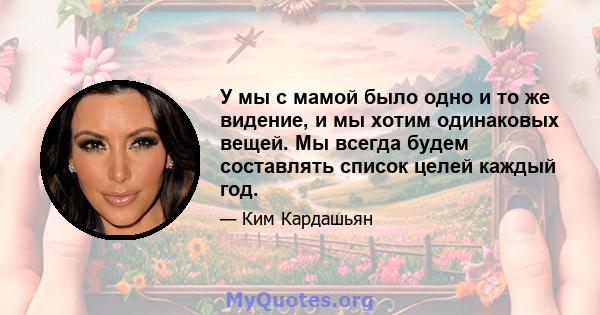 У мы с мамой было одно и то же видение, и мы хотим одинаковых вещей. Мы всегда будем составлять список целей каждый год.

— Ким Кардашьян

MyQuotes.org